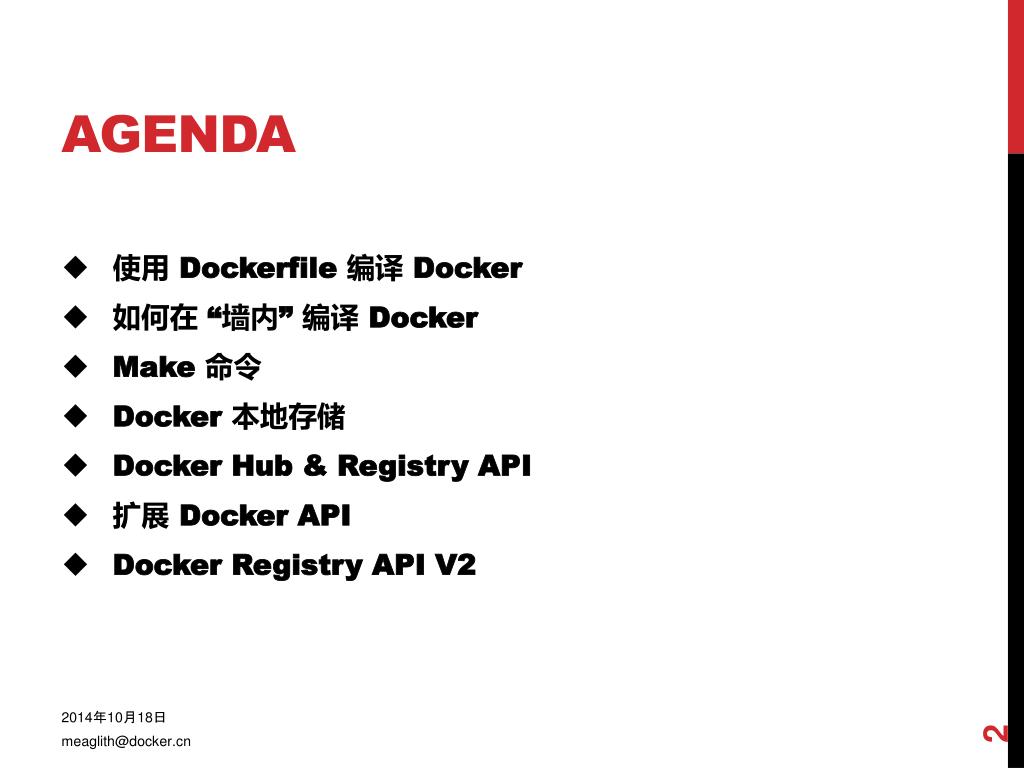 AGENDA

◆ 使用 Dockerfile 编译 Docker
◆ 如何在 “墙内” 编译 Docker
◆ Make 命令
◆ Docker 本地存储
◆ Docker Hub & Registry API
◆ 扩展 Docker API
◆ Docker Registry API V2

2014年10月18日
meaglith@docker.cn

2